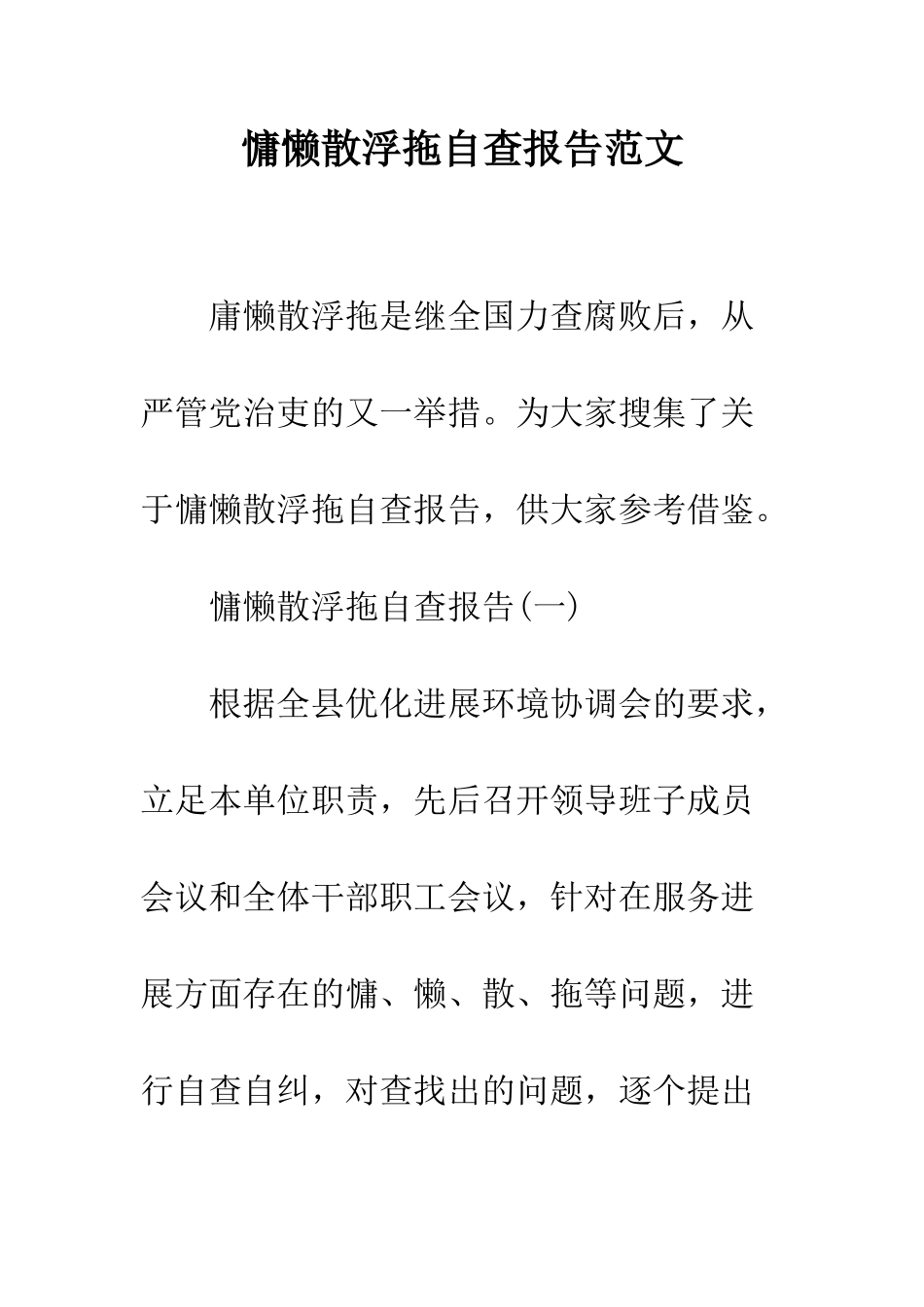 慵懒散浮拖自查报告范文

庸懒散浮拖是继全国力查腐败后，从严管党治吏的又一举措。为大家搜集了关于慵懒散浮拖自查报告，供大家参考借鉴。

慵懒散浮拖自查报告(一)

根据全县优化进展环境协调会的要求，立足本单位职责，先后召开领导班子成员会议和全体干部职工会议，针对在服务进展方面存在的慵、懒、散、拖等问题，进行自查自纠，对查找出的问题，逐个提出